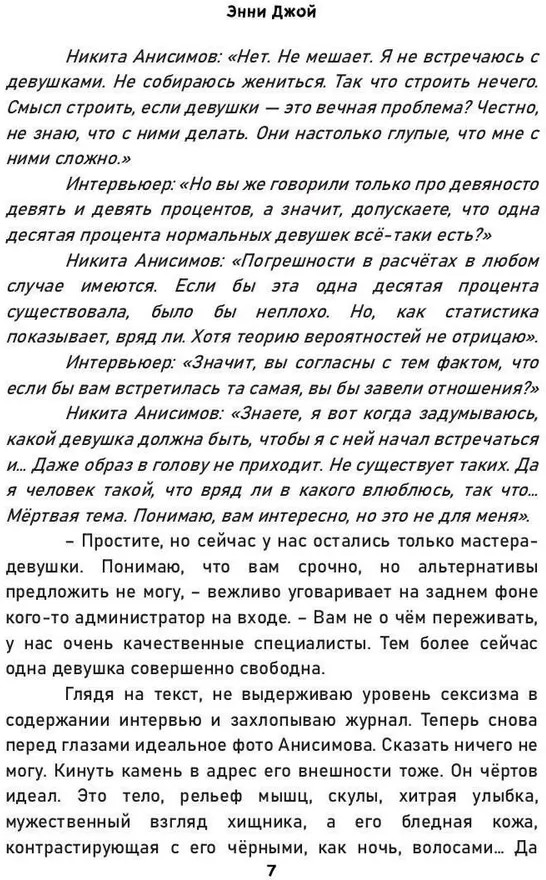 Энни Джой

Никита Анисимов: «Нет. Не мешает. Я не встречаюсь с девушками. Не собираюсь жениться. Так что строить нечего. Смысл строить, если девушки — это вечная проблема? Честно, не знаю, что с ними делать. Они настолько глупые, что мне с ними сложно.»

Интервьюер: «Но вы же говорили только про девяносто девять и девять процентов, а значит, допускаете, что одна десятая процента нормальных девушек всё-таки есть?»

Никита Анисимов: «Погрешности в расчётах в любом случае имеются. Если бы эта одна десятая процента существовала, было бы неплохо. Но, как статистика показывает, вряд ли. Хотя теорию вероятностей не отрицаю».

Интервьюер: «Значит, вы согласны с тем фактом, что если бы вам встретилась та самая, вы бы завели отношения?»

Никита Анисимов: «Знаете, я вот когда задумываюсь, какой девушка должна быть, чтобы я с ней начал встречаться и... Даже образ в голову не приходит. Не существует таких. Да я человек такой, что вряд ли в какого влюблюсь, так что... Мёртвая тема. Понимаю, вам интересно, но это не для меня».

– Простите, но сейчас у нас остались только мастера-девушки. Понимаю, что вам срочно, но альтернативы предложить не могу, – вежливо уговаривает на заднем фоне кого-то администратор на входе. – Вам не о чём переживать, у нас очень качественные специалисты. Тем более сейчас одна девушка совершенно свободна.

Глядя на текст, не выдерживаю уровень сексизма в содержании интервью и захлопываю журнал. Теперь снова перед глазами идеальное фото Анисимова. Сказать ничего не могу. Кинуть камень в адрес его внешности тоже. Он чёртов идеал. Это тело, рельеф мышц, скулы, хитрая улыбка, мужественный взгляд хищника, а его бледная кожа, контрастирующая с его чёрными, как ночь, волосами... Да

7